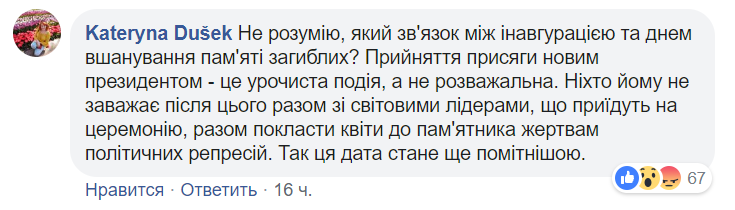 Kateryna Dušek Не розумію, який зв'язок між інавгурацією та днем вшанування пам'яті загиблих? Прийняття присяги новим президентом - це урочиста подія, а не розважальна. Ніхто йому не заважає після цього разом зі світовими лідерами, що приїдуть на церемонію, разом покласти квіти до пам'ятника жертвам політичних репресій. Так ця дата стане ще помітнішою.

67

Нравится · Ответить · 16 ч.